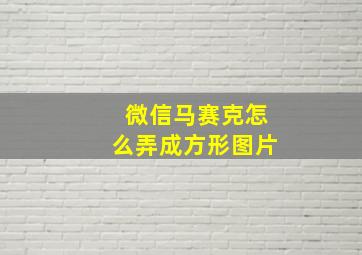 微信马赛克怎么弄成方形图片